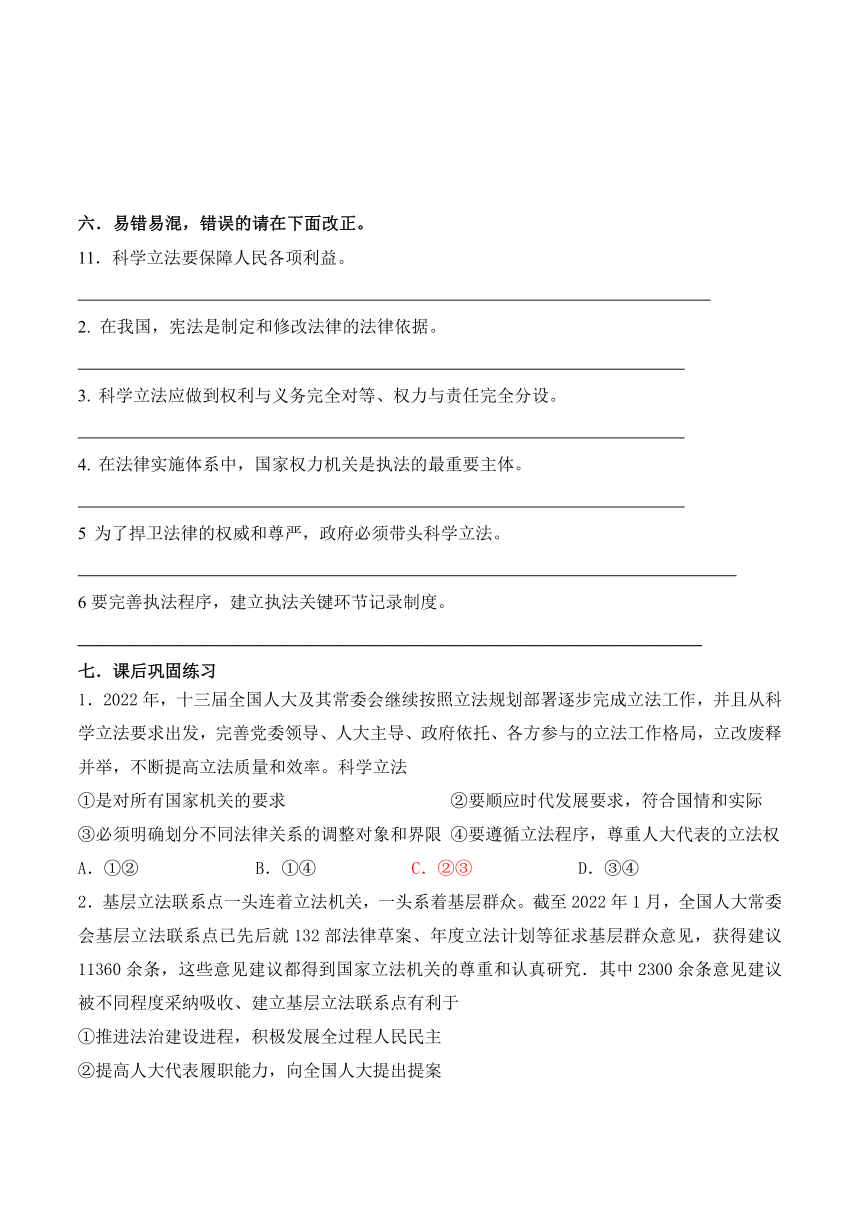 六．易错易混，错误的请在下面改正。

11．科学立法要保障人民各项利益。

2. 在我国，宪法是制定和修改法律的法律依据。

3. 科学立法应做到权利与义务完全对等、权力与责任完全分设。

4. 在法律实施体系中，国家权力机关是执法的最重要主体。

5 为了捍卫法律的权威和尊严，政府必须带头科学立法。

6 要完善执法程序，建立执法关键环节记录制度。

七．课后巩固练习

1．2022 年，十三届全国人大及其常委会继续按照立法规划部署逐步完成立法工作，并且从科学立法要求出发，完善党委领导、人大主导、政府依托、各方参与的立法工作格局，立改废释并举，不断提高立法质量和效率。科学立法

①是对所有国家机关的要求

②要顺应时代发展要求，符合国情和实际

③必须明确划分不同法律关系的调整对象和界限

④要遵循立法程序，尊重人大代表的立法权

A．①②

B．①④

C．②③

D．③④

2．基层立法联系点一头连着立法机关，一头系着基层群众。截至 2022 年 1 月，全国人大常委会基层立法联系点已先后就 132 部法律草案、年度立法计划等征求基层群众意见，获得建议 11360 余条，这些意见建议都得到国家立法机关的尊重和认真研究．其中 2300 余条意见建议被不同程度采纳吸收、建立基层立法联系点有利于

①推进法治建设进程，积极发展全过程人民民主

②提高人大代表履职能力，向全国人大提出提案